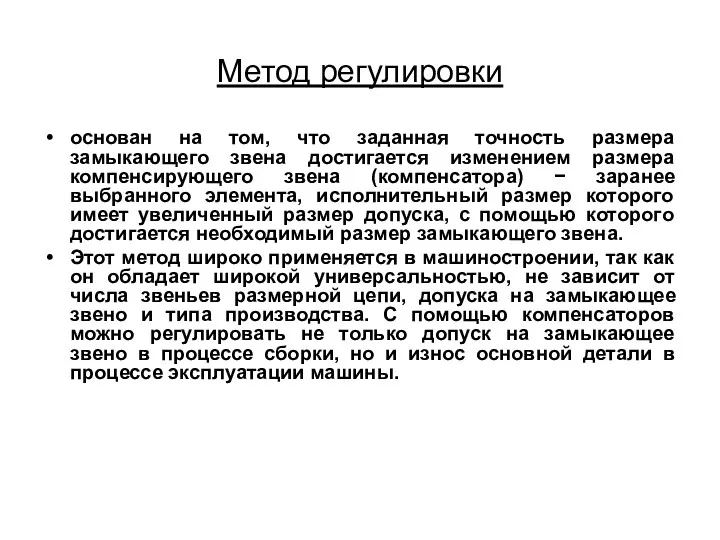 Метод регулировки

• основан на том, что заданная точность размера замыкающего звена достигается изменением размера компенсирующего звена (компенсатора) − заранее выбранного элемента, исполнительный размер которого имеет увеличенный размер допуска, с помощью которого достигается необходимый размер замыкающего звена.

• Этот метод широко применяется в машиностроении, так как он обладает широкой универсальностью, не зависит от числа звеньев размерной цепи, допуска на замыкающее звено и типа производства. С помощью компенсаторов можно регулировать не только допуск на замыкающее звено в процессе сборки, но и износ основной детали в процессе эксплуатации машины.